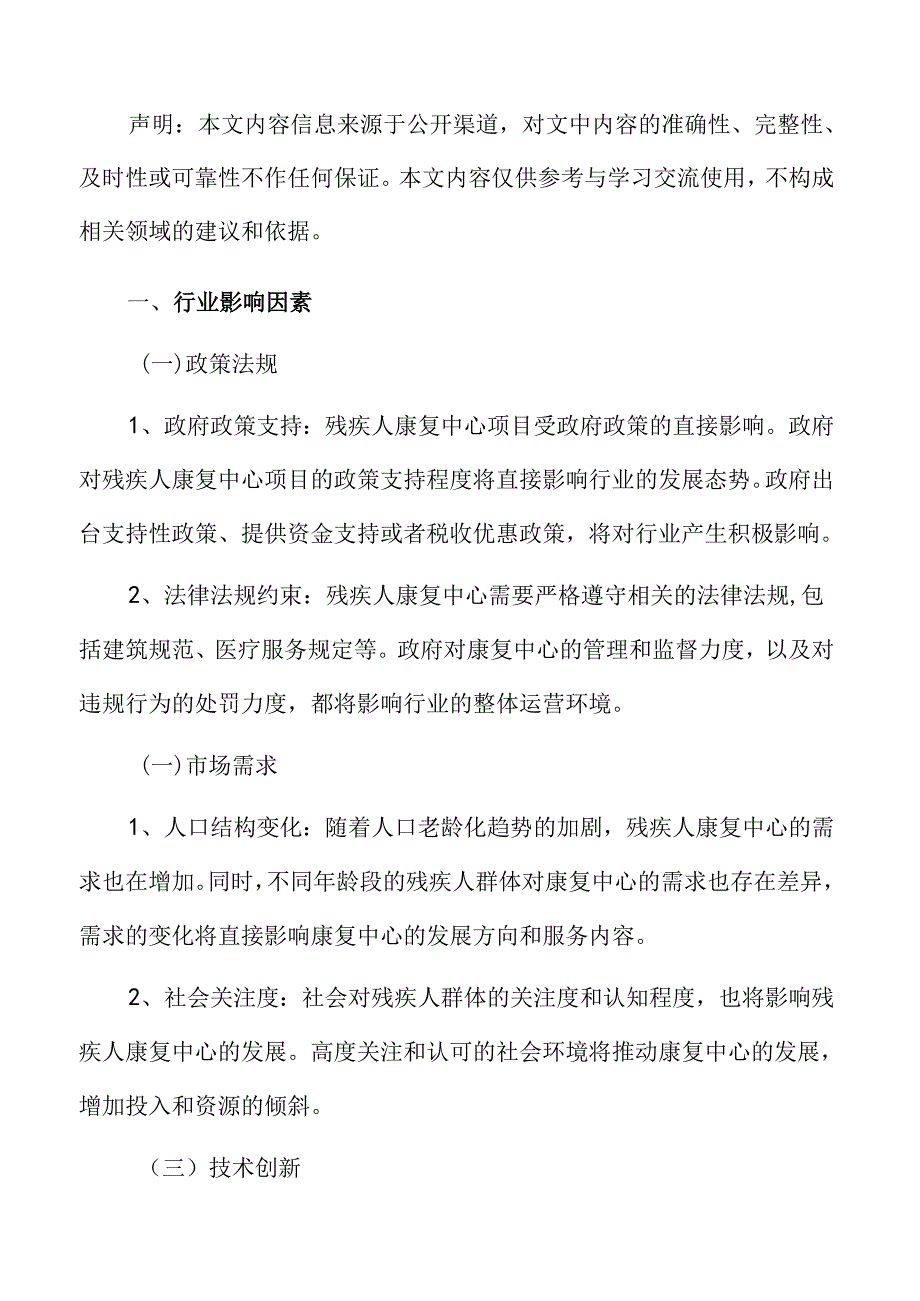 声明：本文内容信息来源于公开渠道，对文中内容的准确性、完整性、及时性或可靠性不作任何保证。本文内容仅供参考与学习交流使用，不构成相关领域的建议和依据。

一、行业影响因素

(一)政策法规

1、政府政策支持：残疾人康复中心项目受政府政策的直接影响。政府对残疾人康复中心项目的政策支持程度将直接影响行业的发展态势。政府出台支持性政策、提供资金支持或者税收优惠政策，将对行业产生积极影响。

2、法律法规约束：残疾人康复中心需要严格遵守相关的法律法规,包括建筑规范、医疗服务规定等。政府对康复中心的管理和监督力度，以及对违规行为的处罚力度，都将影响行业的整体运营环境。

(一)市场需求

1、人口结构变化：随着人口老龄化趋势的加剧，残疾人康复中心的需求也在增加。同时，不同年龄段的残疾人群体对康复中心的需求也存在差异，需求的变化将直接影响康复中心的发展方向和服务内容。

2、社会关注度：社会对残疾人群体的关注度和认知程度，也将影响残疾人康复中心的发展。高度关注和认可的社会环境将推动康复中心的发展，增加投入和资源的倾斜。

（三）技术创新